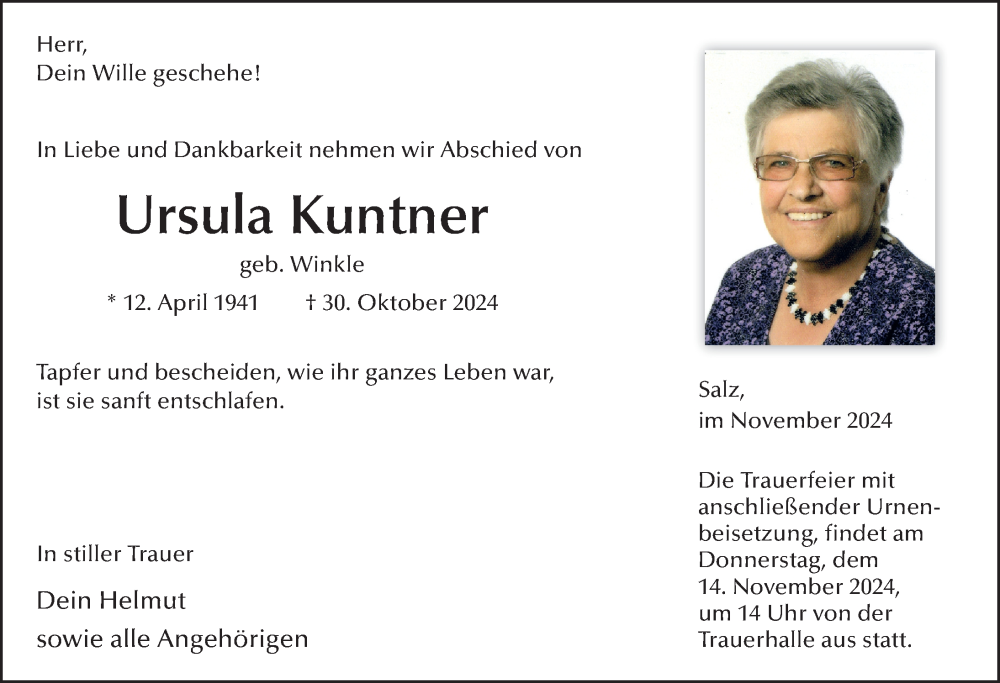 Herr,
Dein Wille geschehe!

In Liebe und Dankbarkeit nehmen wir Abschied von

Ursula Kuntner

geb. Winkle

* 12. April 1941 † 30. Oktober 2024

Tapfer und bescheiden, wie ihr ganzes Leben war, ist sie sanft entschlafen.

In stiller Trauer

Dein Helmut
sowie alle Angehörigen

Salz,
im November 2024

Die Trauerfeier mit anschließender Urnenbeisetzung, findet am Donnerstag, dem 14. November 2024, um 14 Uhr von der Trauerhalle aus statt.